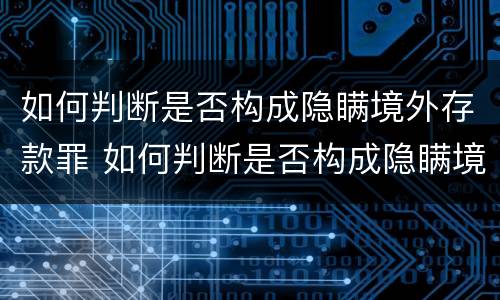 如何判断是否构成隐瞒境外存款罪 如何判断是否构成隐瞒境